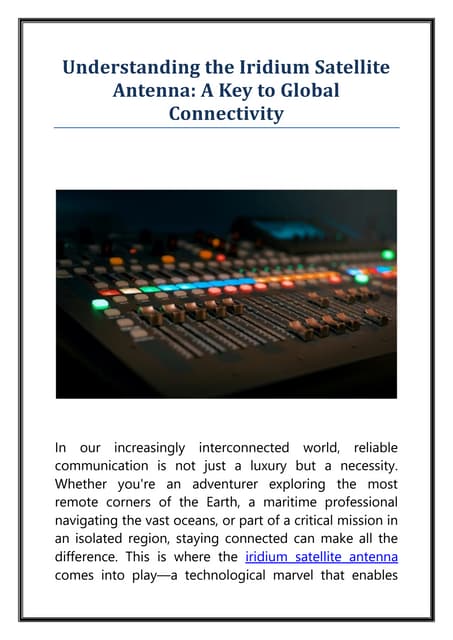 Understanding the Iridium Satellite Antenna: A Key to Global Connectivity

In our increasingly interconnected world, reliable communication is not just a luxury but a necessity. Whether you're an adventurer exploring the most remote corners of the Earth, a maritime professional navigating the vast oceans, or part of a critical mission in an isolated region, staying connected can make all the difference. This is where the iridium satellite antenna comes into play—a technological marvel that enables